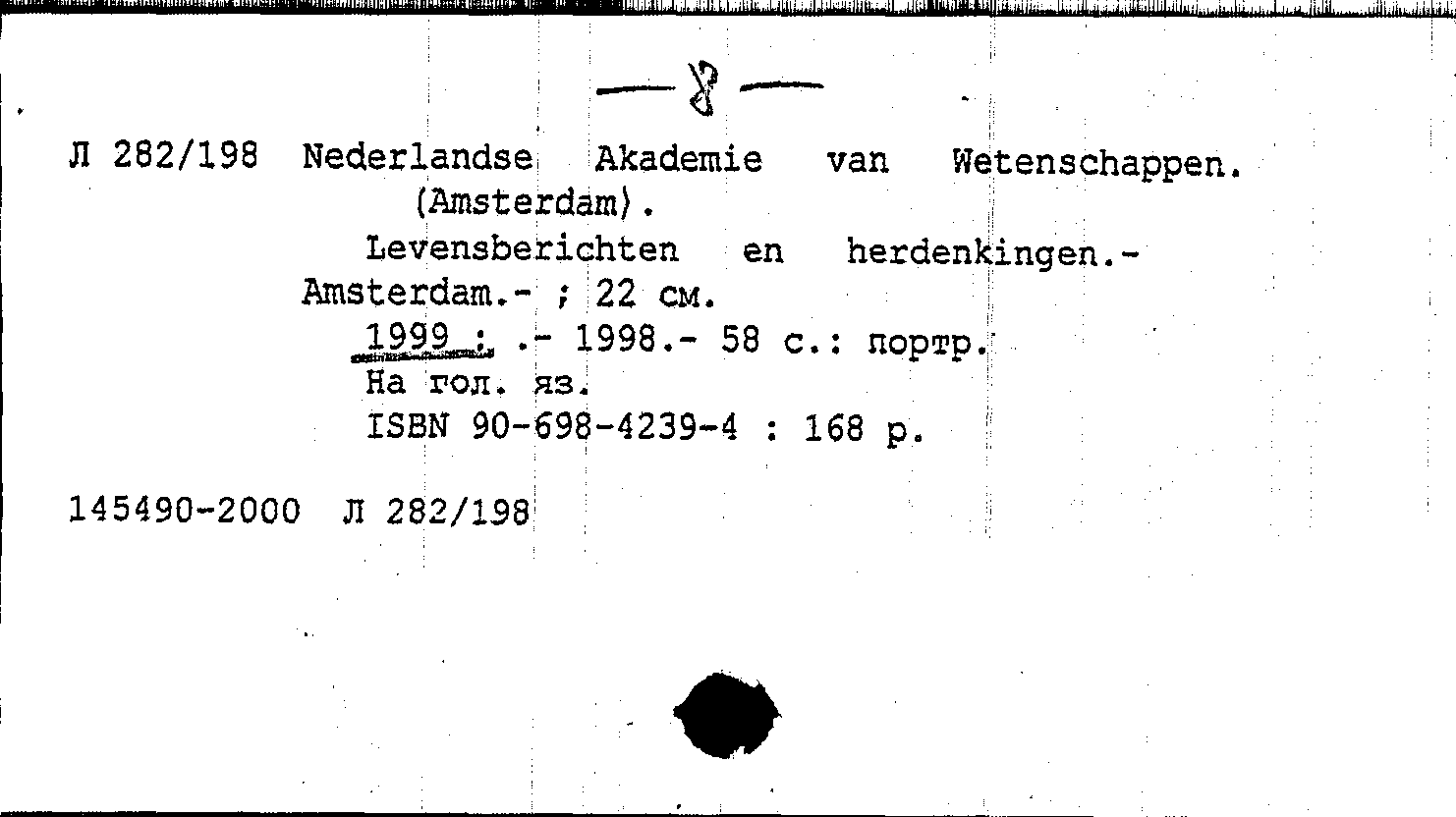 — 8 —

Л 282/198 Nederlandse Akademie van Wetenschappen. (Amsterdam).
Levensberichten en herdenkingen.- Amsterdam.- ; 22 см.
1999 : .- 1998.- 58 с.: портр.
На гол. яз.
ISBN 90-698-4239-4 : 168 р.

145490-2000 Л 282/198